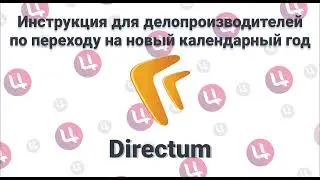 Инструкция для делопроизводителей по переходу на новый календарный год

Directum